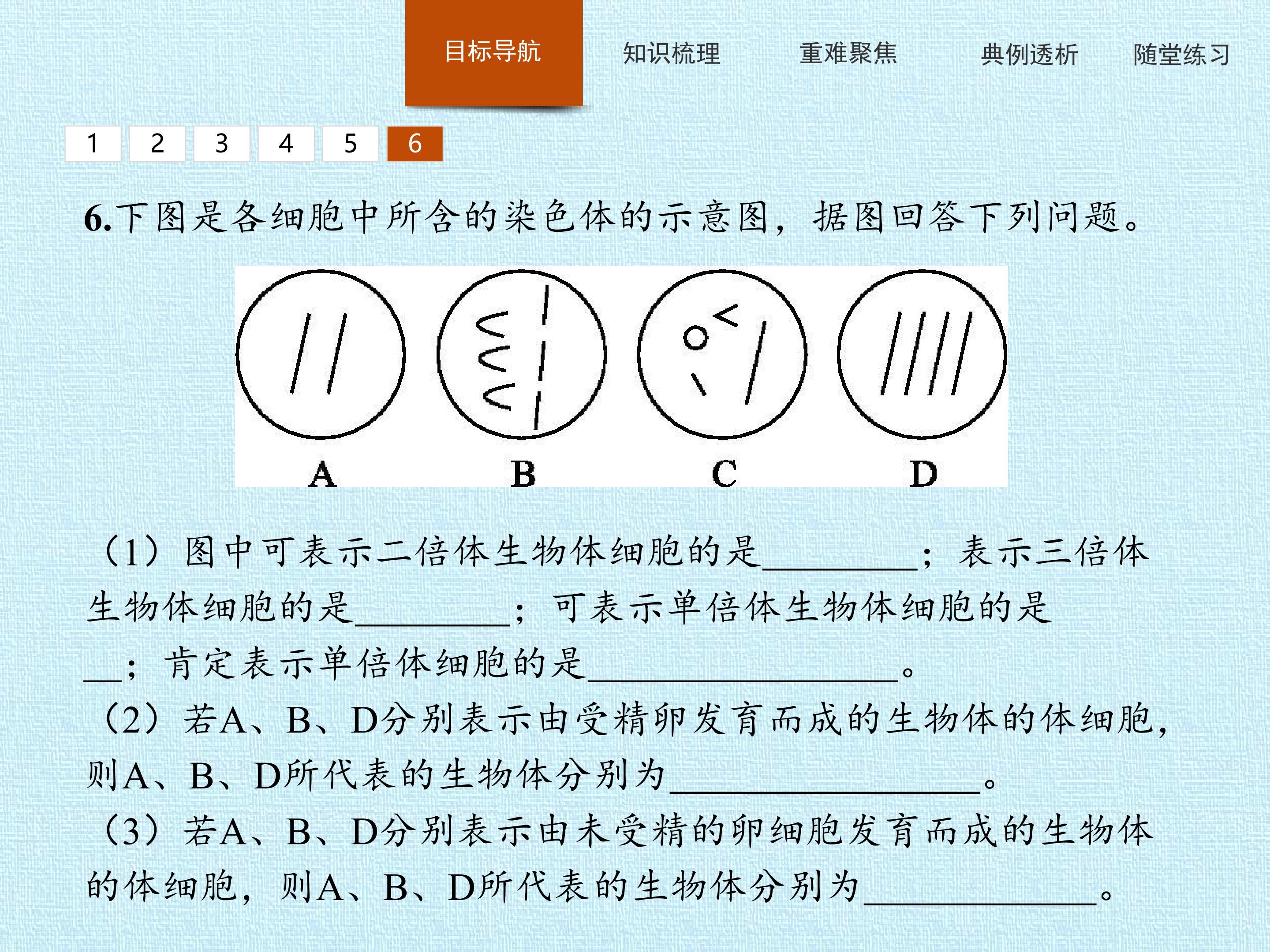 目标导航 知识梳理 重难聚焦 典例透析 随堂练习

1 2 3 4 5 6

6.下图是各细胞中所含的染色体的示意图，据图回答下列问题。

A B C D

（1）图中可表示二倍体生物体细胞的是____；表示三倍体生物体细胞的是____；可表示单倍体生物体细胞的是____；肯定表示单倍体细胞的是____。

（2）若A、B、D分别表示由受精卵发育而成的生物体的体细胞，则A、B、D所代表的生物体分别为____。

（3）若A、B、D分别表示由未受精的卵细胞发育而成的生物体的体细胞，则A、B、D所代表的生物体分别为____。